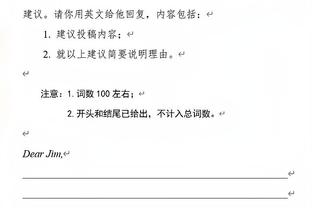 建议。请你用英文给他回复，内容包括：

1. 建议投稿内容；

2. 就以上建议简要说明理由。

注意：1. 词数 100 左右；

2. 开头和结尾已给出，不计入总词数。

Dear Jim,